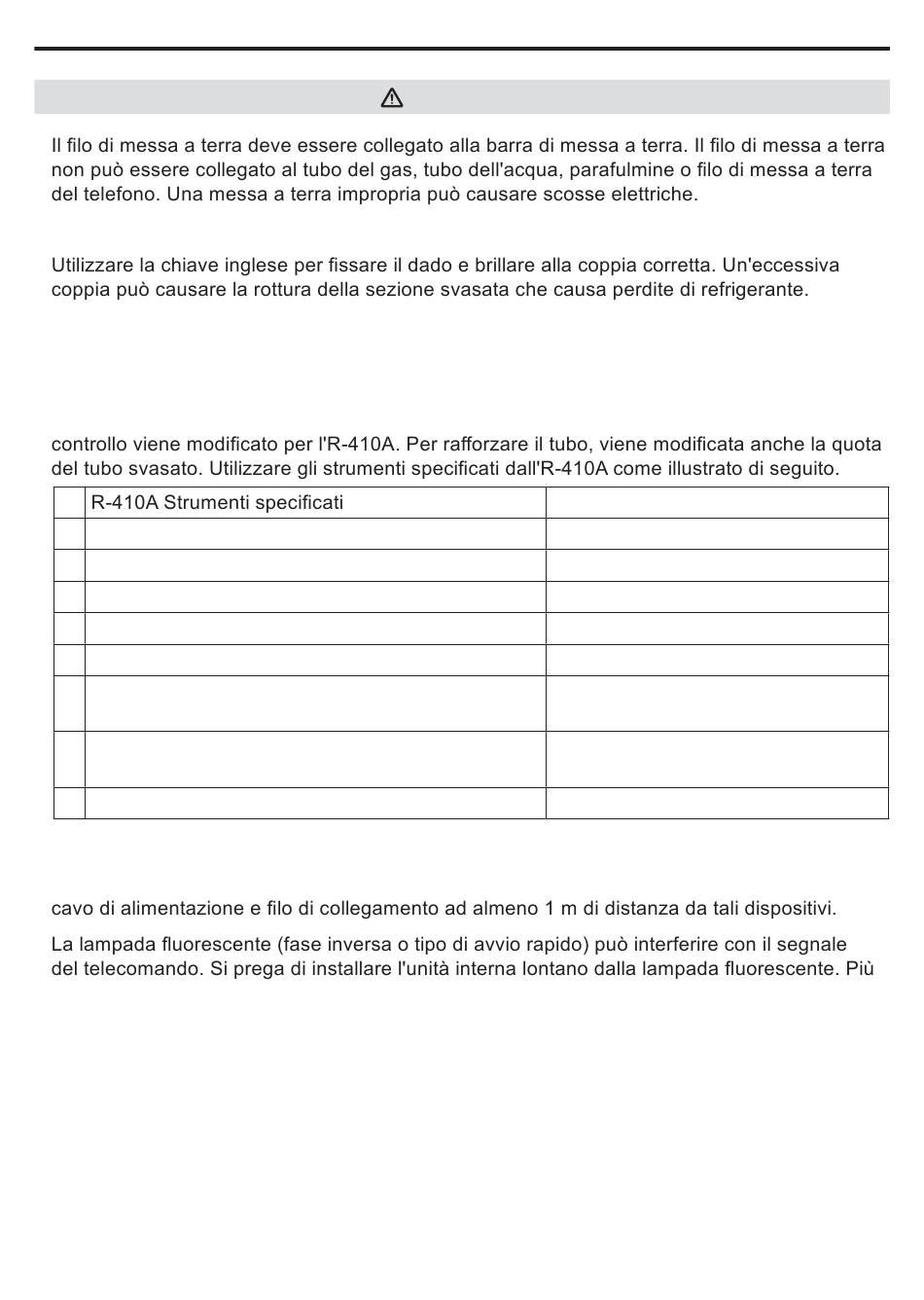 Il filo di messa a terra deve essere collegato alla barra di messa a terra. Il filo di messa a terra non può essere collegato al tubo del gas, tubo dell'acqua, parafulmine o filo di messa a terra del telefono. Una messa a terra impropria può causare scosse elettriche.

Utilizzare la chiave inglese per fissare il dado e brillare alla coppia corretta. Un'eccessiva coppia può causare la rottura della sezione svasata che causa perdite di refrigerante.

controllo viene modificato per l'R-410A. Per rafforzare il tubo, viene modificata anche la quota del tubo svasato. Utilizzare gli strumenti specificati dall'R-410A come illustrato di seguito.

| | R-410A Strumenti specificati | |
|---|---|---|
| | | |
| | | |
| | | |
| | | |
| | | |
| | | |
| | | |
| | | |

cavo di alimentazione e filo di collegamento ad almeno 1 m di distanza da tali dispositivi.

La lampada fluorescente (fase inversa o tipo di avvio rapido) può interferire con il segnale del telecomando. Si prega di installare l'unità interna lontano dalla lampada fluorescente. Più